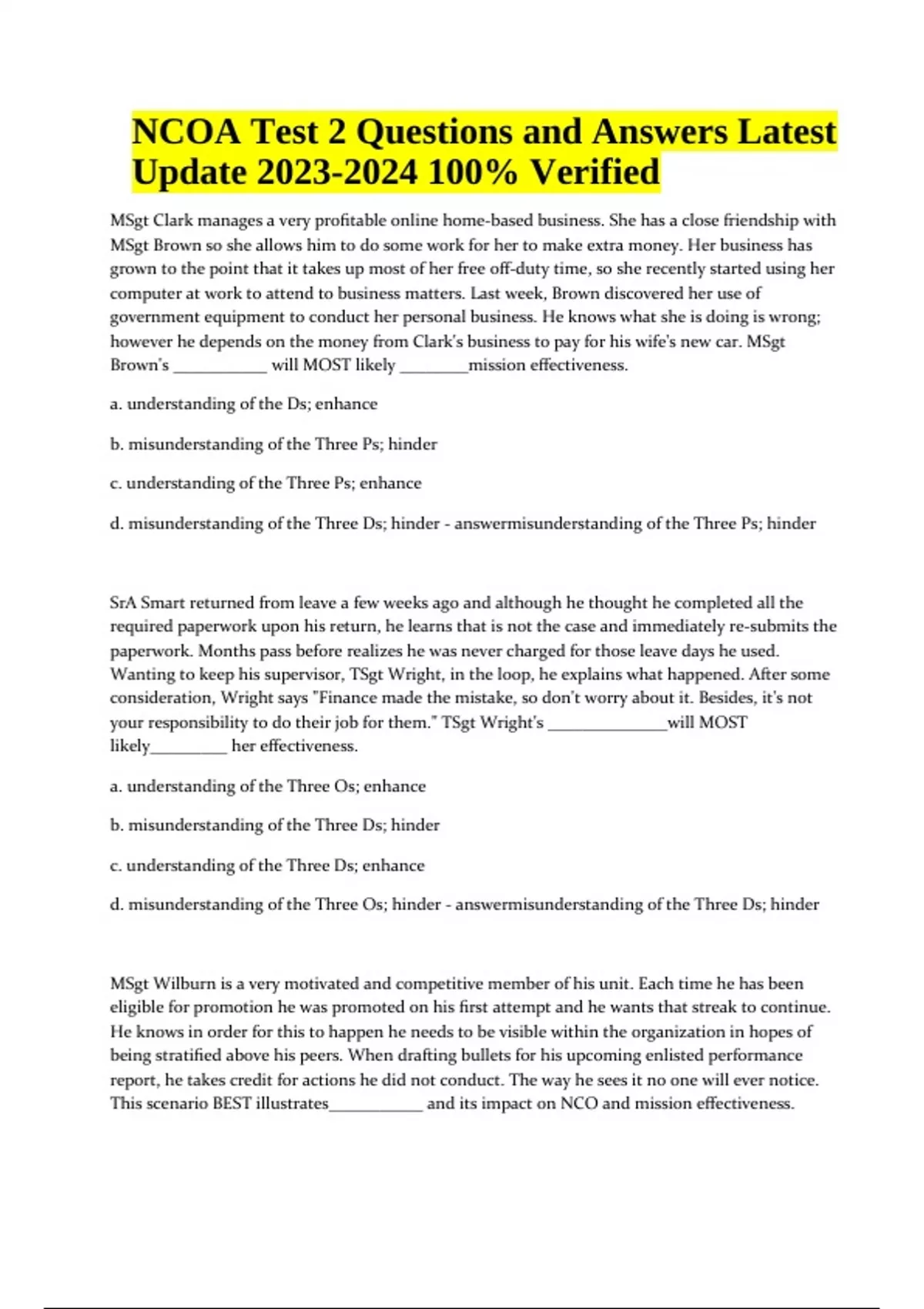 NCOA Test 2 Questions and Answers Latest Update 2023-2024 100% Verified

MSgt Clark manages a very profitable online home-based business. She has a close friendship with MSgt Brown so she allows him to do some work for her to make extra money. Her business has grown to the point that it takes up most of her free off-duty time, so she recently started using her computer at work to attend to business matters. Last week, Brown discovered her use of government equipment to conduct her personal business. He knows what she is doing is wrong; however he depends on the money from Clark's business to pay for his wife's new car. MSgt Brown's ___________ will MOST likely ________mission effectiveness.

a. understanding of the Ds; enhance

b. misunderstanding of the Three Ps; hinder

c. understanding of the Three Ps; enhance

d. misunderstanding of the Three Ds; hinder - answermisunderstanding of the Three Ps; hinder

SrA Smart returned from leave a few weeks ago and although he thought he completed all the required paperwork upon his return, he learns that is not the case and immediately re-submits the paperwork. Months pass before realizes he was never charged for those leave days he used. Wanting to keep his supervisor, TSgt Wright, in the loop, he explains what happened. After some consideration, Wright says "Finance made the mistake, so don't worry about it. Besides, it's not your responsibility to do their job for them." TSgt Wright's ______________will MOST likely_________ her effectiveness.

a. understanding of the Three Os; enhance

b. misunderstanding of the Three Ds; hinder

c. understanding of the Three Ds; enhance

d. misunderstanding of the Three Os; hinder - answermisunderstanding of the Three Ds; hinder

MSgt Wilburn is a very motivated and competitive member of his unit. Each time he has been eligible for promotion he was promoted on his first attempt and he wants that streak to continue. He knows in order for this to happen he needs to be visible within the organization in hopes of being stratified above his peers. When drafting bullets for his upcoming enlisted performance report, he takes credit for actions he did not conduct. The way he sees it no one will ever notice. This scenario BEST illustrates___________ and its impact on NCO and mission effectiveness.